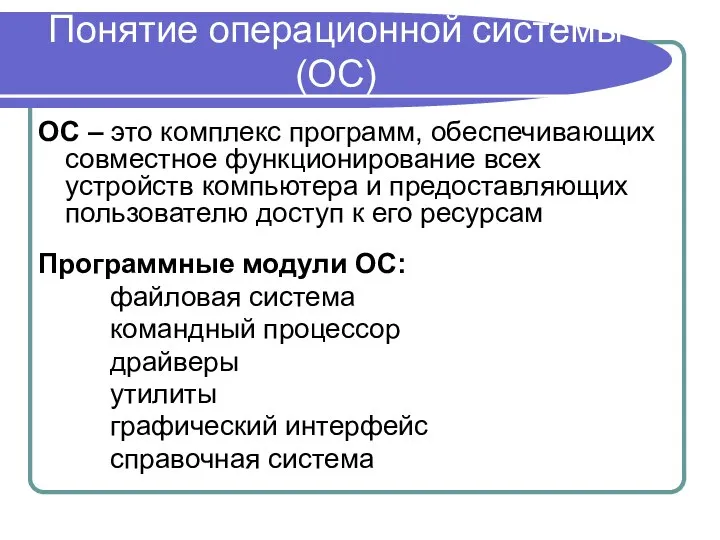 Понятие операционной системы (ОС)

ОС – это комплекс программ, обеспечивающих совместное функционирование всех устройств компьютера и предоставляющих пользователю доступ к его ресурсам

Программные модули ОС:
файловая система
командный процессор
драйверы
утилиты
графический интерфейс
справочная система